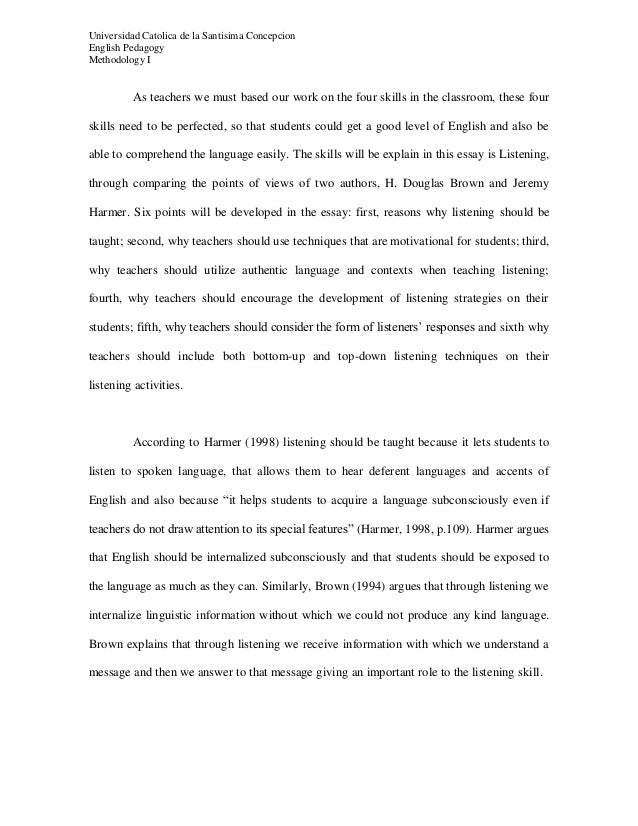 Universidad Catolica de la Santisima Concepcion
English Pedagogy
Methodology I

As teachers we must based our work on the four skills in the classroom, these four skills need to be perfected, so that students could get a good level of English and also be able to comprehend the language easily. The skills will be explain in this essay is Listening, through comparing the points of views of two authors, H. Douglas Brown and Jeremy Harmer. Six points will be developed in the essay: first, reasons why listening should be taught; second, why teachers should use techniques that are motivational for students; third, why teachers should utilize authentic language and contexts when teaching listening; fourth, why teachers should encourage the development of listening strategies on their students; fifth, why teachers should consider the form of listeners' responses and sixth why teachers should include both bottom-up and top-down listening techniques on their listening activities.

According to Harmer (1998) listening should be taught because it lets students to listen to spoken language, that allows them to hear deferent languages and accents of English and also because "it helps students to acquire a language subconsciously even if teachers do not draw attention to its special features" (Harmer, 1998, p.109). Harmer argues that English should be internalized subconsciously and that students should be exposed to the language as much as they can. Similarly, Brown (1994) argues that through listening we internalize linguistic information without which we could not produce any kind language. Brown explains that through listening we receive information with which we understand a message and then we answer to that message giving an important role to the listening skill.